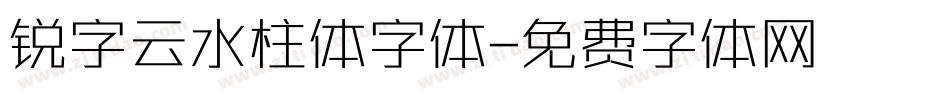 锐字云水柱体字体-免费字体网